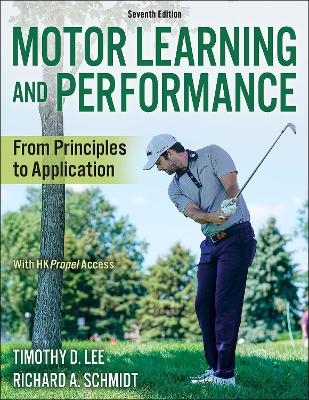 Seventh Edition

MOTOR LEARNING AND PERFORMANCE

From Principles to Application

With HK Propel Access

TIMOTHY D. LEE
RICHARD A. SCHMIDT